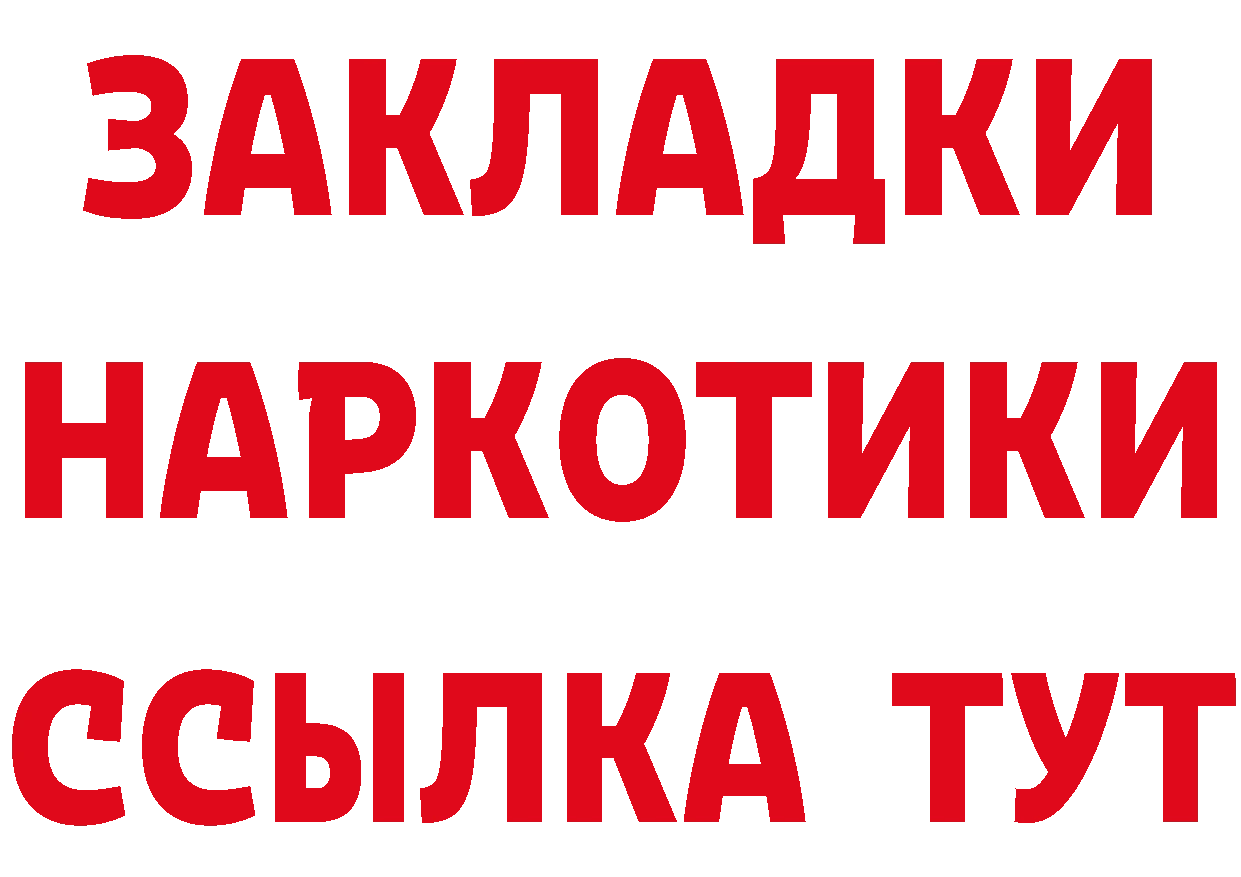 ЗАКЛАДКИ НАРКОТИКИ ССЫЛКА ТУТ